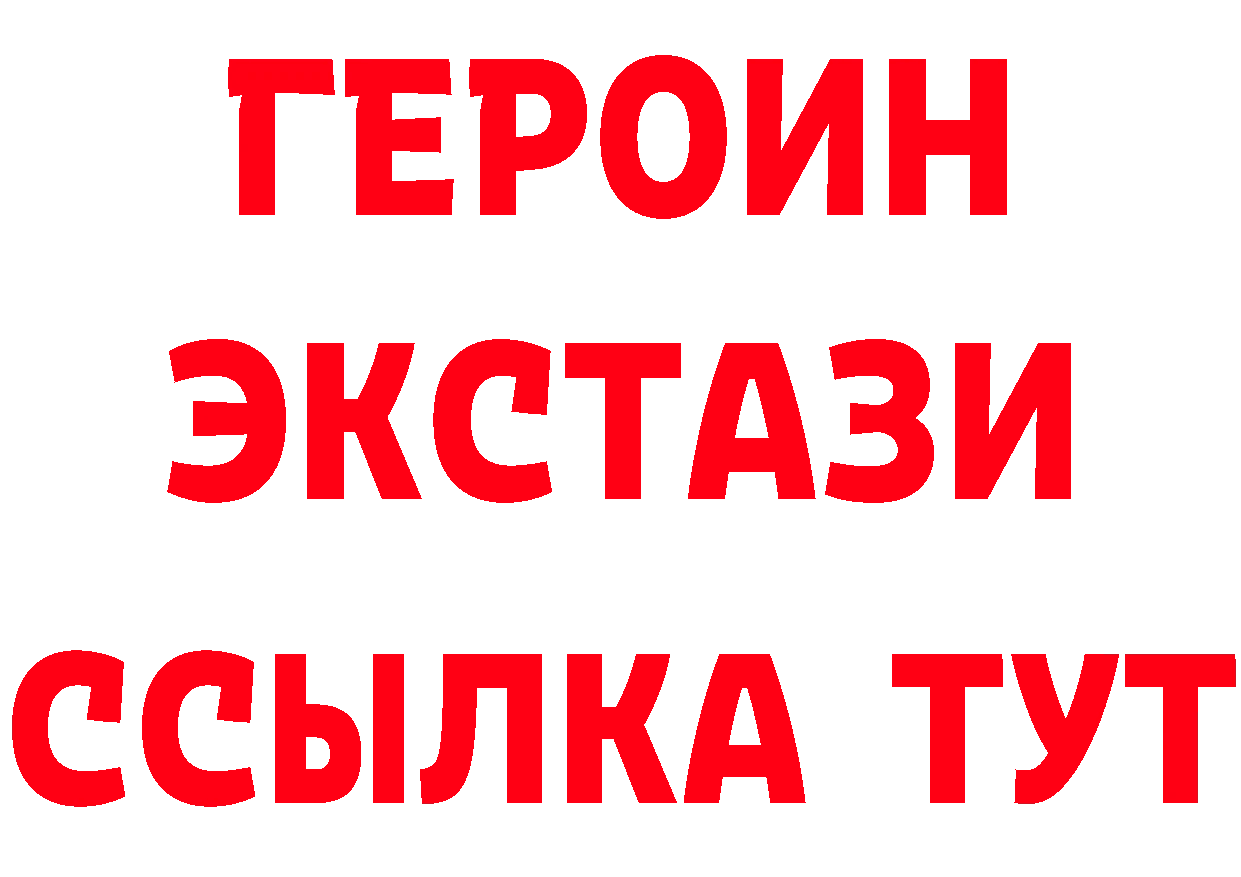 ГЕРОИН ЭКСТАЗИ ССЫЛКА ТУТ